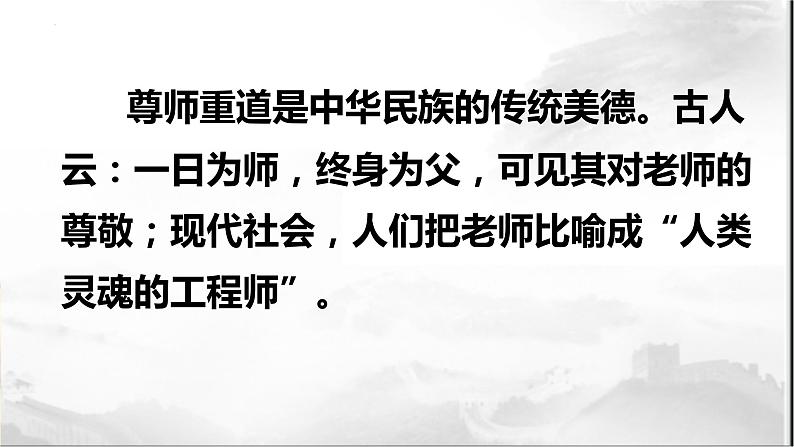 尊师重道是中华民族的传统美德。古人云：一日为师，终身为父，可见其对老师的尊敬；现代社会，人们把老师比喻成“人类灵魂的工程师”。